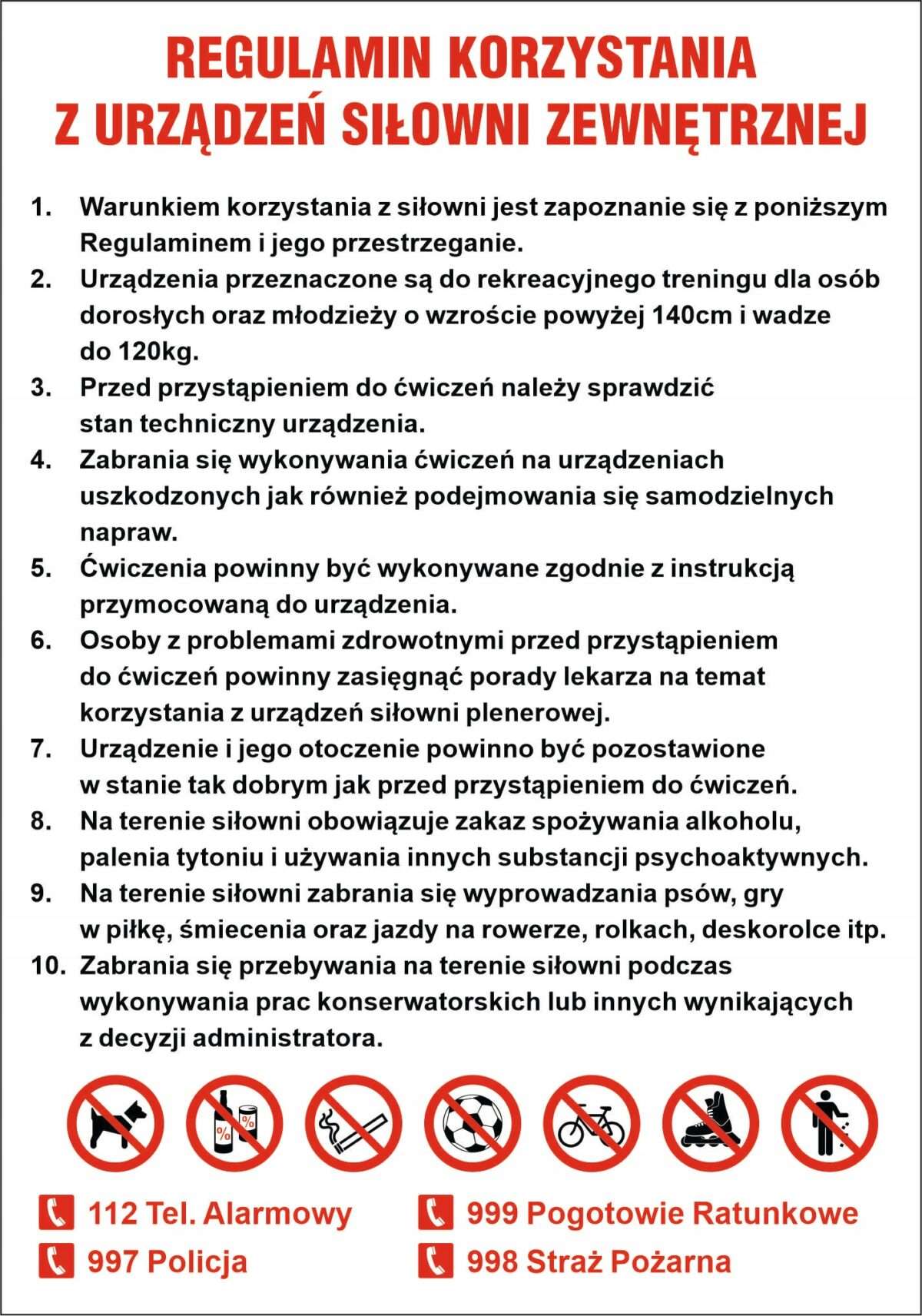 REGULAMIN KORZYSTANIA
Z URZĄDZEŃ SIŁOWNI ZEWNĘTRZNEJ

1. Warunkiem korzystania z siłowni jest zapoznanie się z poniższym Regulaminem i jego przestrzeganie.
2. Urządzenia przeznaczone są do rekreacyjnego treningu dla osób dorosłych oraz młodzieży o wzroście powyżej 140cm i wadze do 120kg.
3. Przed przystąpieniem do ćwiczeń należy sprawdzić stan techniczny urządzenia.
4. Zabrania się wykonywania ćwiczeń na urządzeniach uszkodzonych jak również podejmowania się samodzielnych napraw.
5. Ćwiczenia powinny być wykonywane zgodnie z instrukcją przymocowaną do urządzenia.
6. Osoby z problemami zdrowotnymi przed przystąpieniem do ćwiczeń powinny zasięgnąć porady lekarza na temat korzystania z urządzeń siłowni plenerowej.
7. Urządzenie i jego otoczenie powinno być pozostawione w stanie tak dobrym jak przed przystąpieniem do ćwiczeń.
8. Na terenie siłowni obowiązuje zakaz spożywania alkoholu, palenia tytoniu i używania innych substancji psychoaktywnych.
9. Na terenie siłowni zabrania się wyprowadzania psów, gry w piłkę, śmiecenia oraz jazdy na rowerze, rolkach, deskorolce itp.
10. Zabrania się przebywania na terenie siłowni podczas wykonywania prac konserwatorskich lub innych wynikających z decyzji administratora.

%
%

112 Tel. Alarmowy
997 Policja
999 Pogotowie Ratunkowe
998 Straż Pożarna